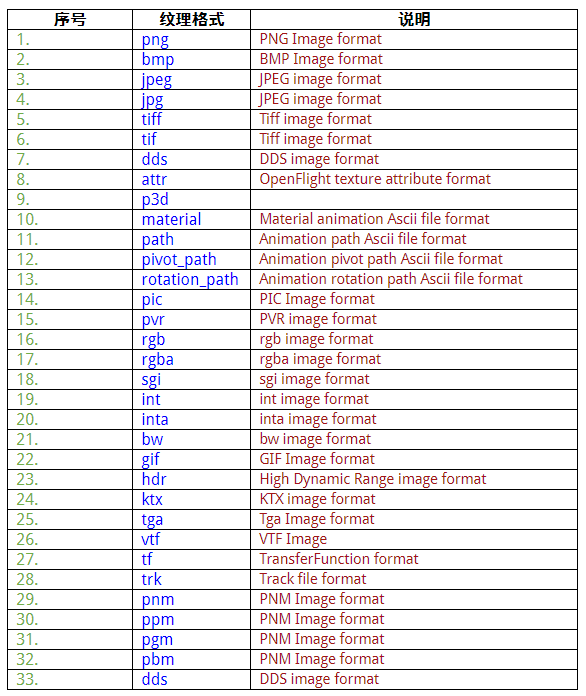 | 序号 | 纹理格式 | 说明 |
|---|---|---|
| 1. | png | PNG Image format |
| 2. | bmp | BMP Image format |
| 3. | jpeg | JPEG image format |
| 4. | jpg | JPEG image format |
| 5. | tiff | Tiff image format |
| 6. | tif | Tiff image format |
| 7. | dds | DDS image format |
| 8. | attr | OpenFlight texture attribute format |
| 9. | p3d | |
| 10. | material | Material animation Ascii file format |
| 11. | path | Animation path Ascii file format |
| 12. | pivot_path | Animation pivot path Ascii file format |
| 13. | rotation_path | Animation rotation path Ascii file format |
| 14. | pic | PIC Image format |
| 15. | pvr | PVR image format |
| 16. | rgb | rgb image format |
| 17. | rgba | rgba image format |
| 18. | sgi | sgi image format |
| 19. | int | int image format |
| 20. | inta | inta image format |
| 21. | bw | bw image format |
| 22. | gif | GIF Image format |
| 23. | hdr | High Dynamic Range image format |
| 24. | ktx | KTX image format |
| 25. | tga | Tga Image format |
| 26. | vtf | VTF Image |
| 27. | tf | TransferFunction format |
| 28. | trk | Track file format |
| 29. | pnm | PNM Image format |
| 30. | ppm | PNM Image format |
| 31. | pgm | PNM Image format |
| 32. | pbm | PNM Image format |
| 33. | dds | DDS image format |